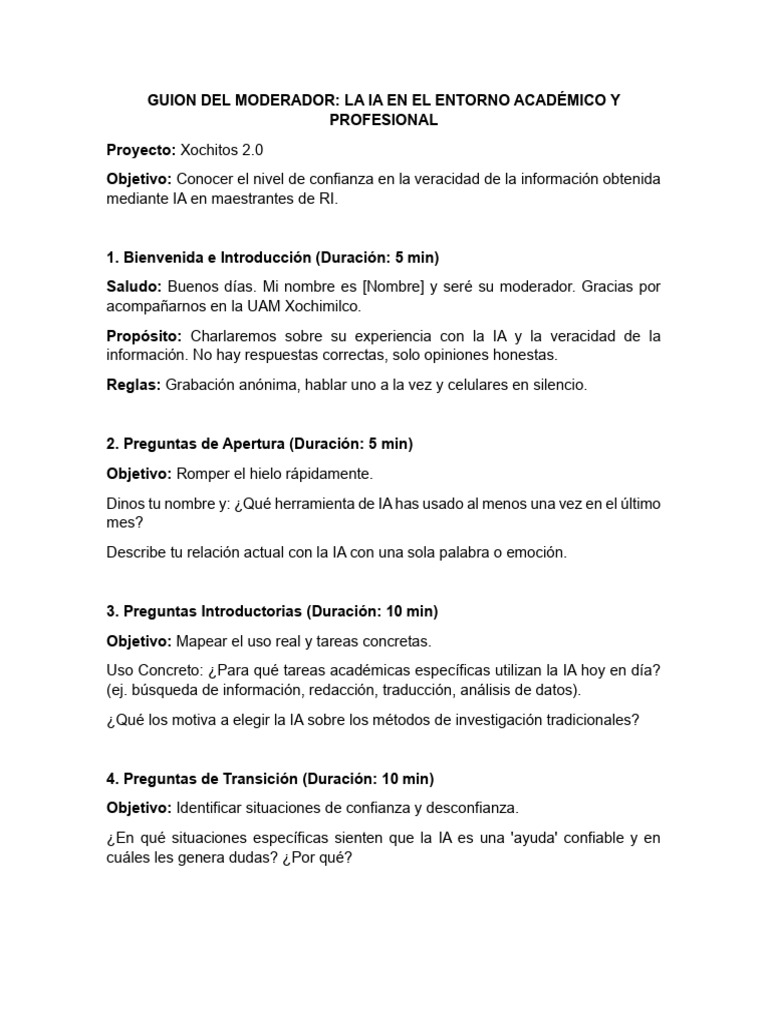 GUION DEL MODERADOR: LA IA EN EL ENTORNO ACADÉMICO Y PROFESIONAL

Proyecto: Xochitos 2.0

Objetivo: Conocer el nivel de confianza en la veracidad de la información obtenida mediante IA en maestrantes de RI.

1. Bienvenida e Introducción (Duración: 5 min)

Saludo: Buenos días. Mi nombre es [Nombre] y seré su moderador. Gracias por acompañarnos en la UAM Xochimilco.

Propósito: Charlaremos sobre su experiencia con la IA y la veracidad de la información. No hay respuestas correctas, solo opiniones honestas.

Reglas: Grabación anónima, hablar uno a la vez y celulares en silencio.

2. Preguntas de Apertura (Duración: 5 min)

Objetivo: Romper el hielo rápidamente.

Dinos tu nombre y: ¿Qué herramienta de IA has usado al menos una vez en el último mes?

Describe tu relación actual con la IA con una sola palabra o emoción.

3. Preguntas Introductorias (Duración: 10 min)

Objetivo: Mapear el uso real y tareas concretas.

Uso Concreto: ¿Para qué tareas académicas específicas utilizan la IA hoy en día? (ej. búsqueda de información, redacción, traducción, análisis de datos).

¿Qué los motiva a elegir la IA sobre los métodos de investigación tradicionales?

4. Preguntas de Transición (Duración: 10 min)

Objetivo: Identificar situaciones de confianza y desconfianza.

¿En qué situaciones específicas sienten que la IA es una 'ayuda' confiable y en cuáles les genera dudas? ¿Por qué?